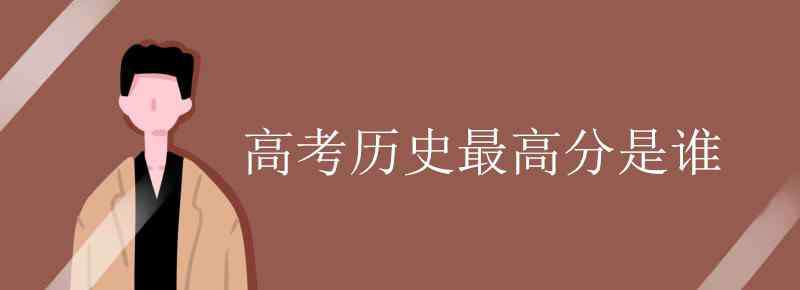 高考历史最高分是谁